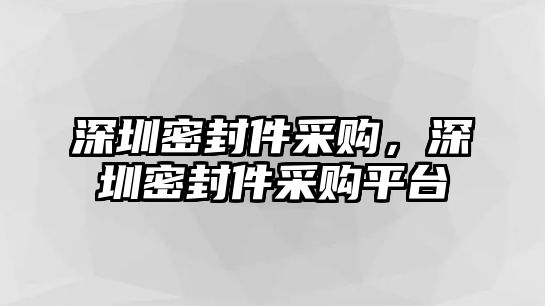 深圳密封件采购，深圳密封件采购平台